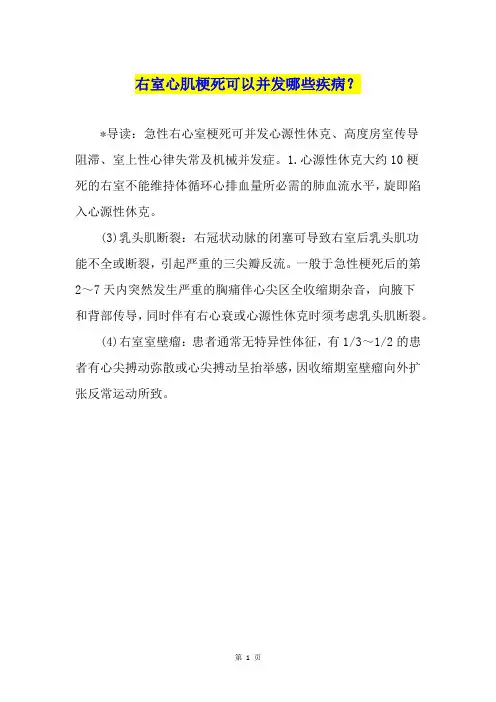 右室心肌梗死可以并发哪些疾病？

*导读：急性右心室梗死可并发心源性休克、高度房室传导阻滞、室上性心律失常及机械并发症。1.心源性休克大约10梗死的右室不能维持体循环心排血量所必需的肺血流水平，旋即陷入心源性休克。

(3)乳头肌断裂：右冠状动脉的闭塞可导致右室后乳头肌功能不全或断裂，引起严重的三尖瓣反流。一般于急性梗死后的第2～7天内突然发生严重的胸痛伴心尖区全收缩期杂音，向腋下和背部传导，同时伴有右心衰或心源性休克时须考虑乳头肌断裂。

(4)右室室壁瘤：患者通常无特异性体征，有1/3～1/2的患者有心尖搏动弥散或心尖搏动呈抬举感，因收缩期室壁瘤向外扩张反常运动所致。

第 1 页